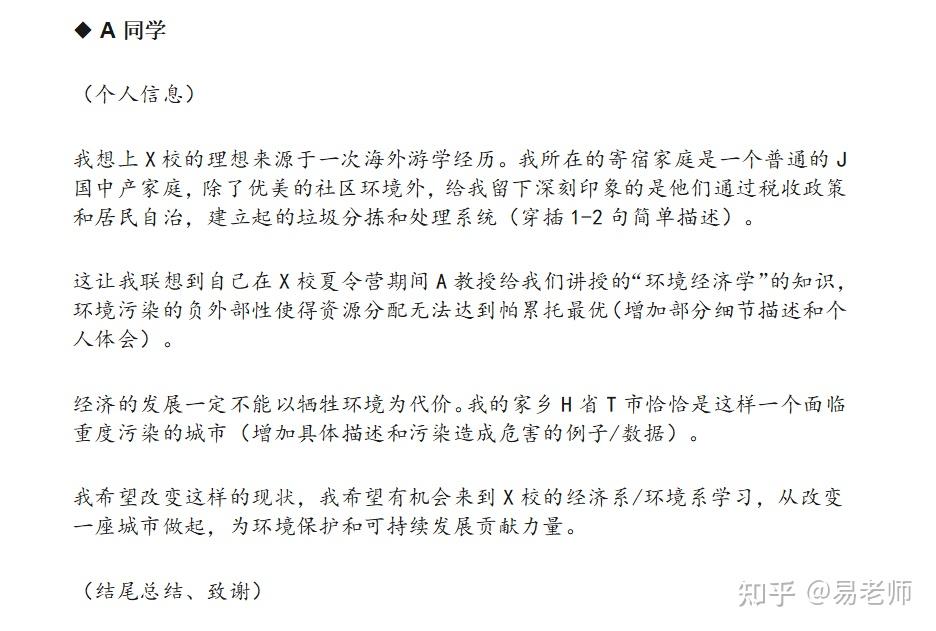 ◆ A 同学

（个人信息）

我想上 X 校的理想来源于一次海外游学经历。我所在的寄宿家庭是一个普通的 J 国中产家庭，除了优美的社区环境外，给我留下深刻印象的是他们通过税收政策和居民自治，建立起的垃圾分拣和处理系统（穿插 1-2 句简单描述）。

这让我联想到自己在 X 校夏令营期间 A 教授给我们讲授的“环境经济学”的知识，环境污染的负外部性使得资源分配无法达到帕累托最优（增加部分细节描述和个人体会）。

经济的发展一定不能以牺牲环境为代价。我的家乡 H 省 T 市恰恰是这样一个面临重度污染的城市（增加具体描述和污染造成危害的例子/数据）。

我希望改变这样的现状，我希望有机会来到 X 校的经济系/环境系学习，从改变一座城市做起，为环境保护和可持续发展贡献力量。

（结尾总结、致谢）

知乎 @易老师